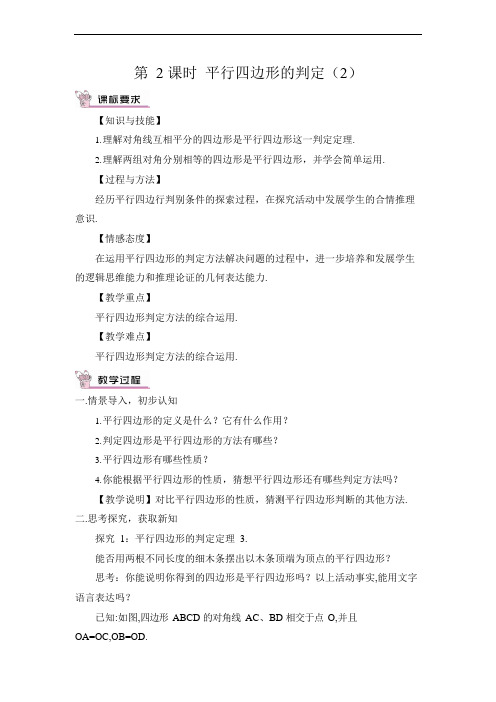 第 2 课时 平行四边形的判定（2）

课标要求

【知识与技能】

1.理解对角线互相平分的四边形是平行四边形这一判定定理.

2.理解两组对角分别相等的四边形是平行四边形，并学会简单运用.

【过程与方法】

经历平行四边行判别条件的探索过程，在探究活动中发展学生的合情推理意识.

【情感态度】

在运用平行四边形的判定方法解决问题的过程中，进一步培养和发展学生的逻辑思维能力和推理论证的几何表达能力.

【教学重点】

平行四边形判定方法的综合运用.

【教学难点】

平行四边形判定方法的综合运用.

教学过程

一.情景导入，初步认知

1.平行四边形的定义是什么？它有什么作用？

2.判定四边形是平行四边形的方法有哪些？

3.平行四边形有哪些性质？

4.你能根据平行四边形的性质，猜想平行四边形还有哪些判定方法吗？

【教学说明】对比平行四边形的性质，猜测平行四边形判断的其他方法.

二.思考探究，获取新知

探究 1：平行四边形的判定定理 3.

能否用两根不同长度的细木条摆出以木条顶端为顶点的平行四边形？

思考：你能说明你得到的四边形是平行四边形吗？以上活动事实,能用文字语言表达吗？

已知:如图,四边形 ABCD 的对角线 AC、BD 相交于点 O,并且 OA=OC,OB=OD.